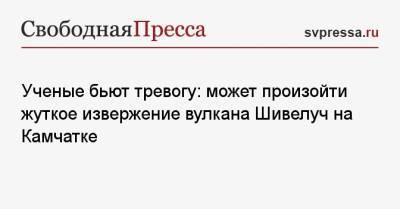 СвободнаяПресса

svpressa.ru

Ученые бьют тревогу: может произойти жуткое извержение вулкана Шивелуч на Камчатке